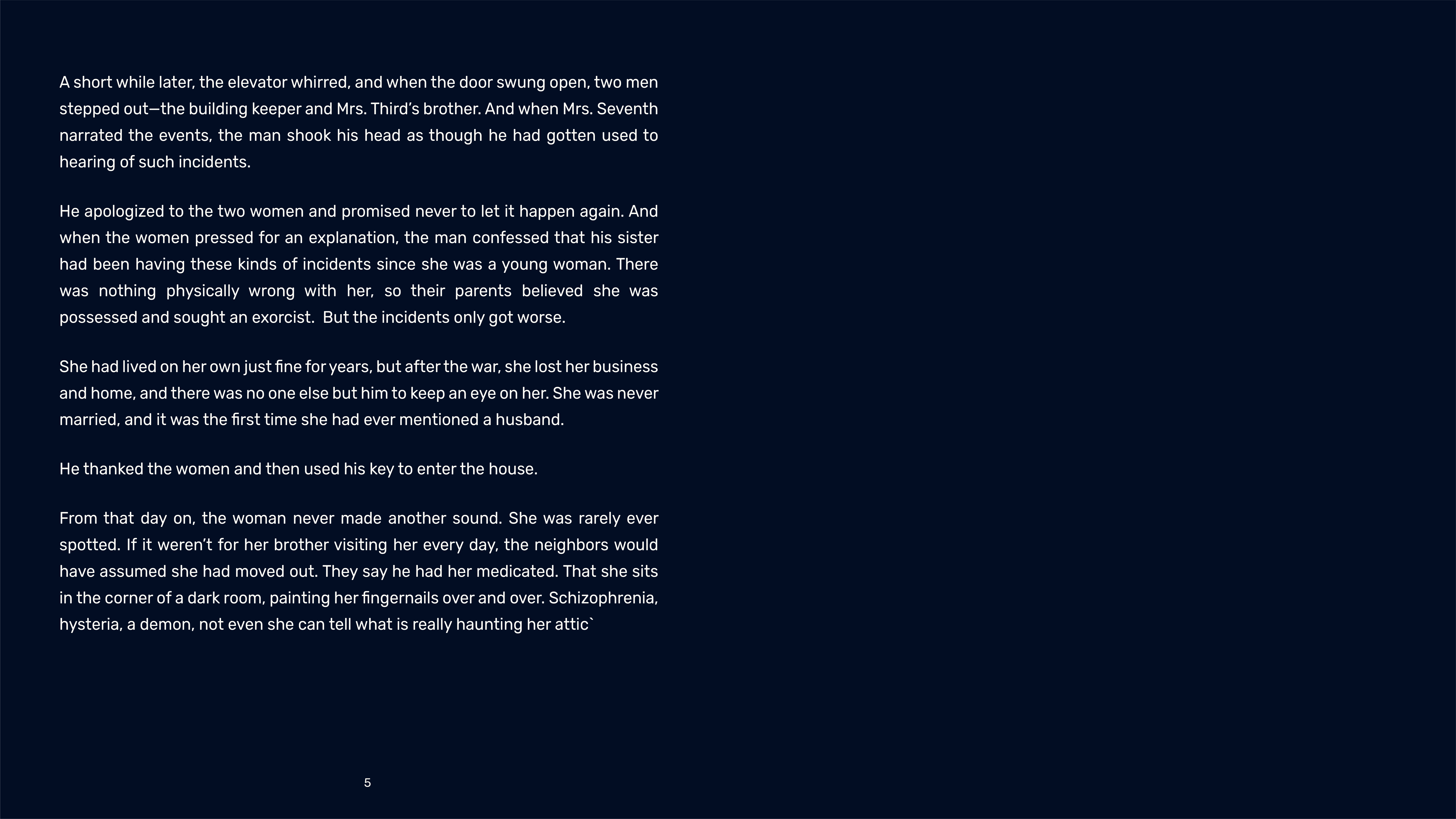 A short while later, the elevator whirred, and when the door swung open, two men stepped out—the building keeper and Mrs. Third's brother. And when Mrs. Seventh narrated the events, the man shook his head as though he had gotten used to hearing of such incidents.

He apologized to the two women and promised never to let it happen again. And when the women pressed for an explanation, the man confessed that his sister had been having these kinds of incidents since she was a young woman. There was nothing physically wrong with her, so their parents believed she was possessed and sought an exorcist.  But the incidents only got worse.

She had lived on her own just fine for years, but after the war, she lost her business and home, and there was no one else but him to keep an eye on her. She was never married, and it was the first time she had ever mentioned a husband.

He thanked the women and then used his key to enter the house.

From that day on, the woman never made another sound. She was rarely ever spotted. If it weren't for her brother visiting her every day, the neighbors would have assumed she had moved out. They say he had her medicated. That she sits in the corner of a dark room, painting her fingernails over and over. Schizophrenia, hysteria, a demon, not even she can tell what is really haunting her attic`

5